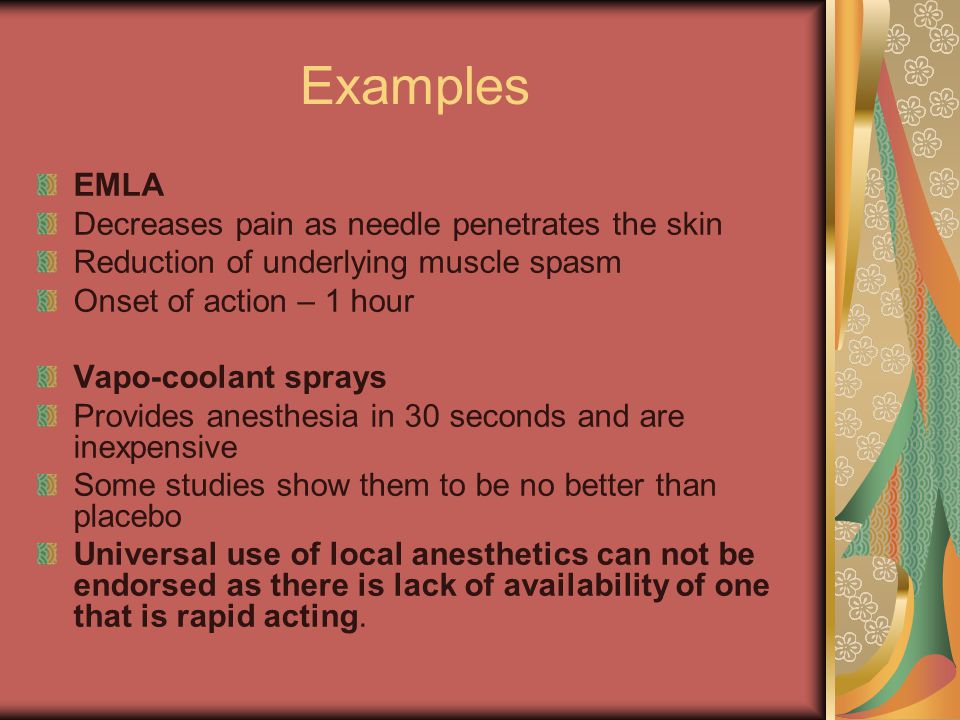 Examples

EMLA
Decreases pain as needle penetrates the skin
Reduction of underlying muscle spasm
Onset of action – 1 hour

Vapo-coolant sprays
Provides anesthesia in 30 seconds and are inexpensive
Some studies show them to be no better than placebo
Universal use of local anesthetics can not be endorsed as there is lack of availability of one that is rapid acting.